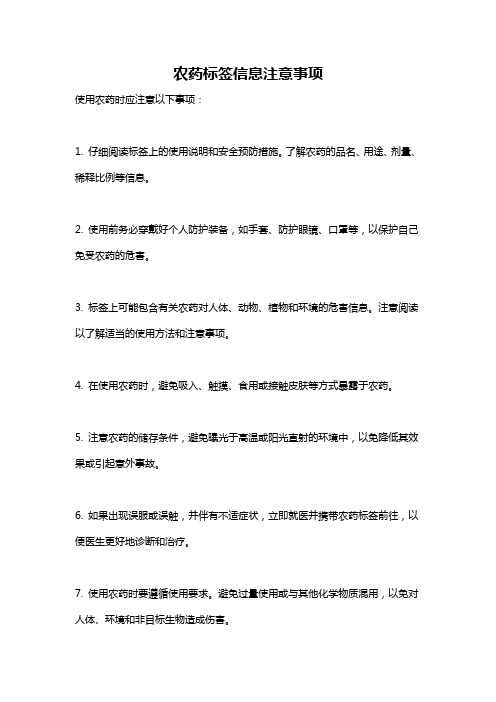 农药标签信息注意事项

使用农药时应注意以下事项：

1. 仔细阅读标签上的使用说明和安全预防措施。了解农药的品名、用途、剂量、稀释比例等信息。

2. 使用前务必穿戴好个人防护装备，如手套、防护眼镜、口罩等，以保护自己免受农药的危害。

3. 标签上可能包含有关农药对人体、动物、植物和环境的危害信息。注意阅读以了解适当的使用方法和注意事项。

4. 在使用农药时，避免吸入、触摸、食用或接触皮肤等方式暴露于农药。

5. 注意农药的储存条件，避免曝光于高温或阳光直射的环境中，以免降低其效果或引起意外事故。

6. 如果出现误服或误触，并伴有不适症状，立即就医并携带农药标签前往，以便医生更好地诊断和治疗。

7. 使用农药时要遵循使用要求。避免过量使用或与其他化学物质混用，以免对人体、环境和非目标生物造成伤害。